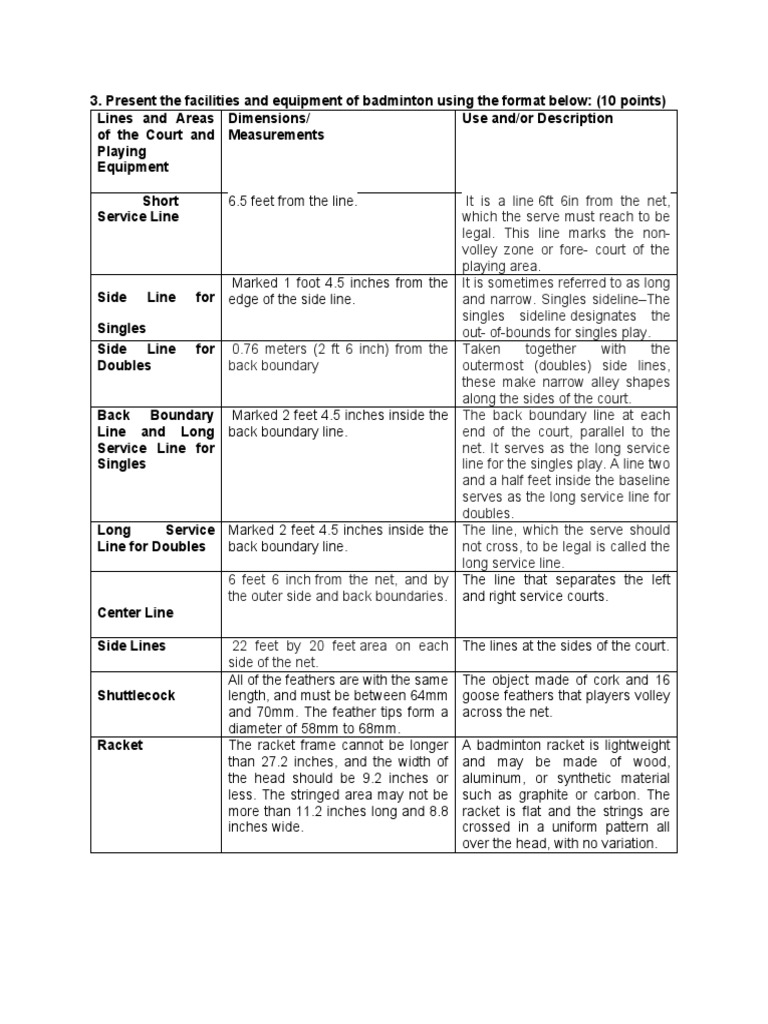 3. Present the facilities and equipment of badminton using the format below: (10 points)

| Lines and Areas of the Court and Playing Equipment | Dimensions/ Measurements | Use and/or Description |
|---|---|---|
| Short Service Line | 6.5 feet from the line. | It is a line 6ft 6in from the net, which the serve must reach to be legal. This line marks the non-volley zone or fore- court of the playing area. |
| Side Line for Singles | Marked 1 foot 4.5 inches from the edge of the side line. | It is sometimes referred to as long and narrow. Singles sideline–The singles sideline designates the out- of-bounds for singles play. |
| Side Line for Doubles | 0.76 meters (2 ft 6 inch) from the back boundary | Taken together with the outermost (doubles) side lines, these make narrow alley shapes along the sides of the court. |
| Back Boundary Line and Long Service Line for Singles | Marked 2 feet 4.5 inches inside the back boundary line. | The back boundary line at each end of the court, parallel to the net. It serves as the long service line for the singles play. A line two and a half feet inside the baseline serves as the long service line for doubles. |
| Long Service Line for Doubles | Marked 2 feet 4.5 inches inside the back boundary line. | The line, which the serve should not cross, to be legal is called the long service line. |
| Center Line | 6 feet 6 inch from the net, and by the outer side and back boundaries. | The line that separates the left and right service courts. |
| Side Lines | 22 feet by 20 feet area on each side of the net. | The lines at the sides of the court. |
| Shuttlecock | All of the feathers are with the same length, and must be between 64mm and 70mm. The feather tips form a diameter of 58mm to 68mm. | The object made of cork and 16 goose feathers that players volley across the net. |
| Racket | The racket frame cannot be longer than 27.2 inches, and the width of the head should be 9.2 inches or less. The stringed area may not be more than 11.2 inches long and 8.8 inches wide. | A badminton racket is lightweight and may be made of wood, aluminum, or synthetic material such as graphite or carbon. The racket is flat and the strings are crossed in a uniform pattern all over the head, with no variation. |